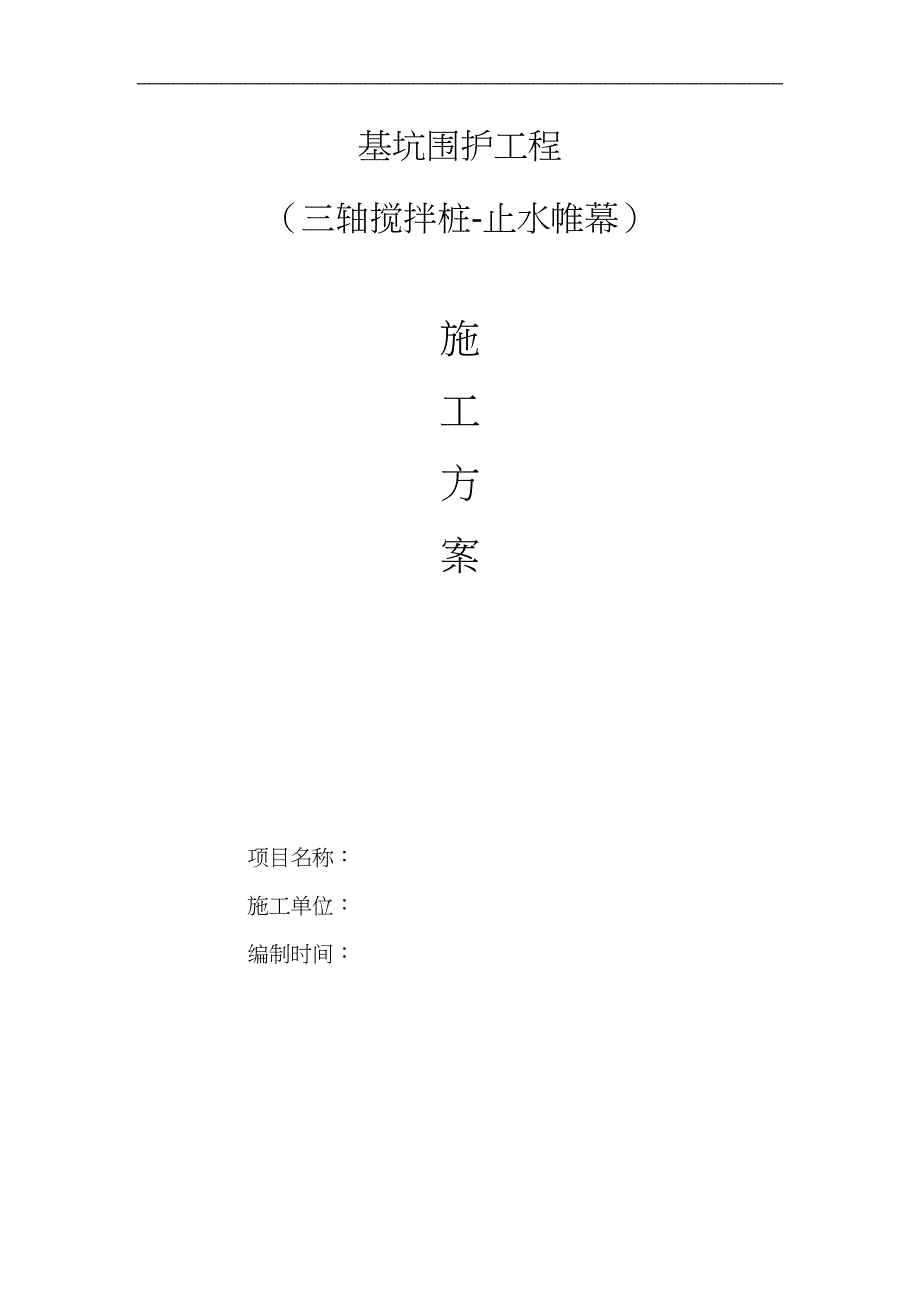 基坑围护工程

（三轴搅拌桩-止水帷幕）

施

工

方

案

项目名称：

施工单位：

编制时间：